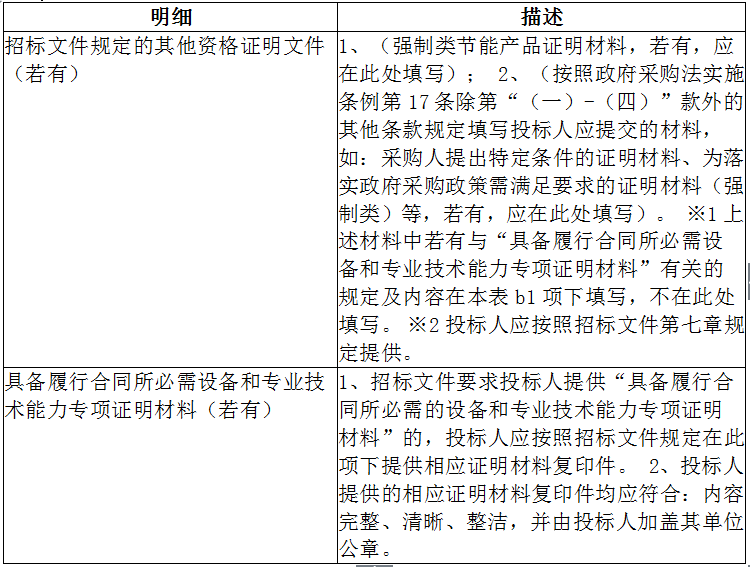 | 明细 | 描述 |
|---|---|
| 招标文件规定的其他资格证明文件（若有） | 1、（强制类节能产品证明材料，若有，应在此处填写）； 2、（按照政府采购法实施条例第 17 条除第“（一）-（四）”款外的其他条款规定填写投标人应提交的材料，如：采购人提出特定条件的证明材料、为落实政府采购政策需满足要求的证明材料（强制类）等，若有，应在此处填写）。 ※1 上述材料中若有与“具备履行合同所必需设备和专业技术能力专项证明材料”有关的规定及内容在本表 b1 项下填写，不在此处填写。 ※2 投标人应按照招标文件第七章规定提供。 |
| 具备履行合同所必需设备和专业技术能力专项证明材料（若有） | 1、招标文件要求投标人提供“具备履行合同所必需的设备和专业技术能力专项证明材料”的，投标人应按照招标文件规定在此项下提供相应证明材料复印件。 2、投标人提供的相应证明材料复印件均应符合：内容完整、清晰、整洁，并由投标人加盖其单位公章。 |